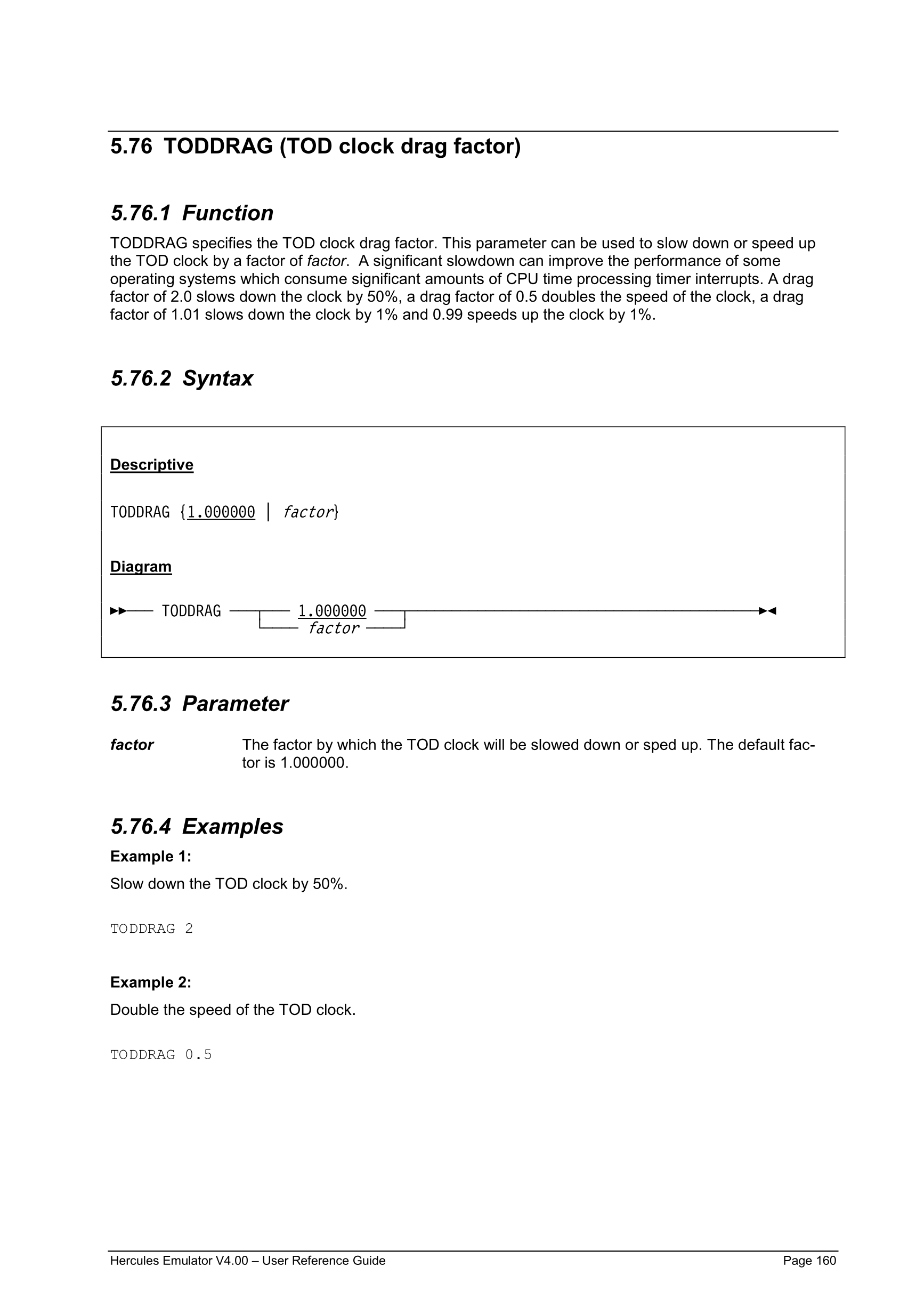 5.76 TODDRAG (TOD clock drag factor)

5.76.1 Function

TODDRAG specifies the TOD clock drag factor. This parameter can be used to slow down or speed up the TOD clock by a factor of factor. A significant slowdown can improve the performance of some operating systems which consume significant amounts of CPU time processing timer interrupts. A drag factor of 2.0 slows down the clock by 50%, a drag factor of 0.5 doubles the speed of the clock, a drag factor of 1.01 slows down the clock by 1% and 0.99 speeds up the clock by 1%.

5.76.2 Syntax

Descriptive

TODDRAG {1.000000 | factor}

Diagram

TODDRAG 1.000000
factor

5.76.3 Parameter

factor The factor by which the TOD clock will be slowed down or sped up. The default factor is 1.000000.

5.76.4 Examples

Example 1:

Slow down the TOD clock by 50%.

TODDRAG 2

Example 2:

Double the speed of the TOD clock.

TODDRAG 0.5

Hercules Emulator V4.00 – User Reference Guide Page 160